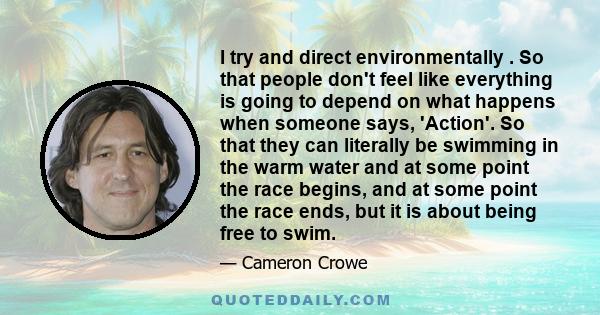 I try and direct environmentally . So that people don't feel like everything is going to depend on what happens when someone says, 'Action'. So that they can literally be swimming in the warm water and at some point the race begins, and at some point the race ends, but it is about being free to swim.

— Cameron Crowe

QUOTEDDAILY.COM